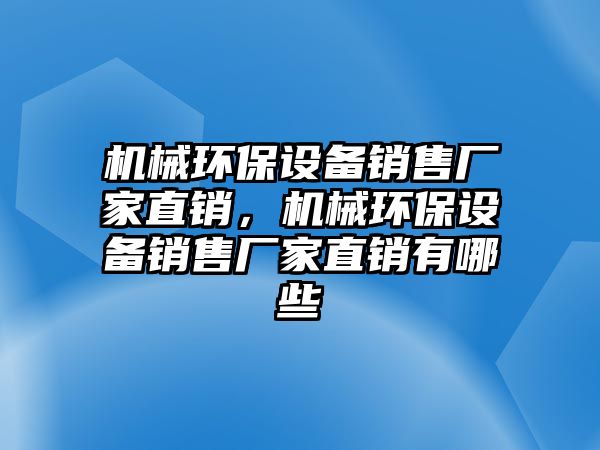 机械环保设备销售厂家直销，机械环保设备销售厂家直销有哪些